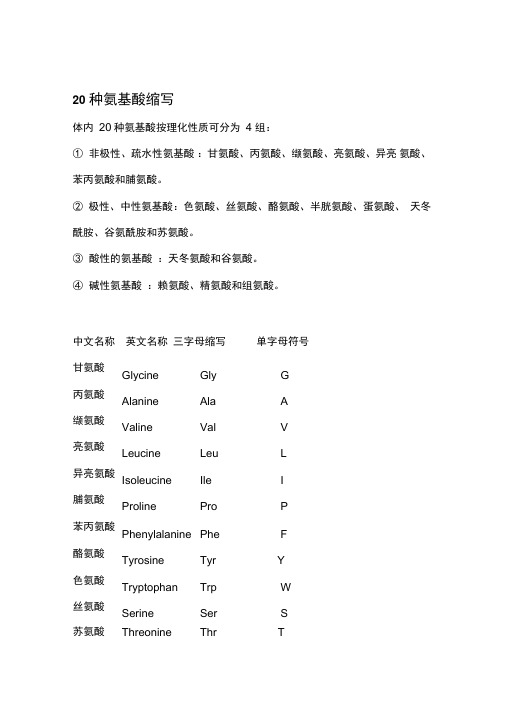 20 种氨基酸缩写

体内 20 种氨基酸按理化性质可分为 4 组：

① 非极性、疏水性氨基酸：甘氨酸、丙氨酸、缬氨酸、亮氨酸、异亮 氨酸、苯丙氨酸和脯氨酸。

② 极性、中性氨基酸：色氨酸、丝氨酸、酪氨酸、半胱氨酸、蛋氨酸、 天冬酰胺、谷氨酰胺和苏氨酸。

③ 酸性的氨基酸 ：天冬氨酸和谷氨酸。

④ 碱性氨基酸 ：赖氨酸、精氨酸和组氨酸。

| 中文名称 | 英文名称 | 三字母缩写 | 单字母符号 |
|---|---|---|---|
| 甘氨酸 | Glycine | Gly | G |
| 丙氨酸 | Alanine | Ala | A |
| 缬氨酸 | Valine | Val | V |
| 亮氨酸 | Leucine | Leu | L |
| 异亮氨酸 | Isoleucine | Ile | I |
| 脯氨酸 | Proline | Pro | P |
| 苯丙氨酸 | Phenylalanine | Phe | F |
| 酪氨酸 | Tyrosine | Tyr | Y |
| 色氨酸 | Tryptophan | Trp | W |
| 丝氨酸 | Serine | Ser | S |
| 苏氨酸 | Threonine | Thr | T |